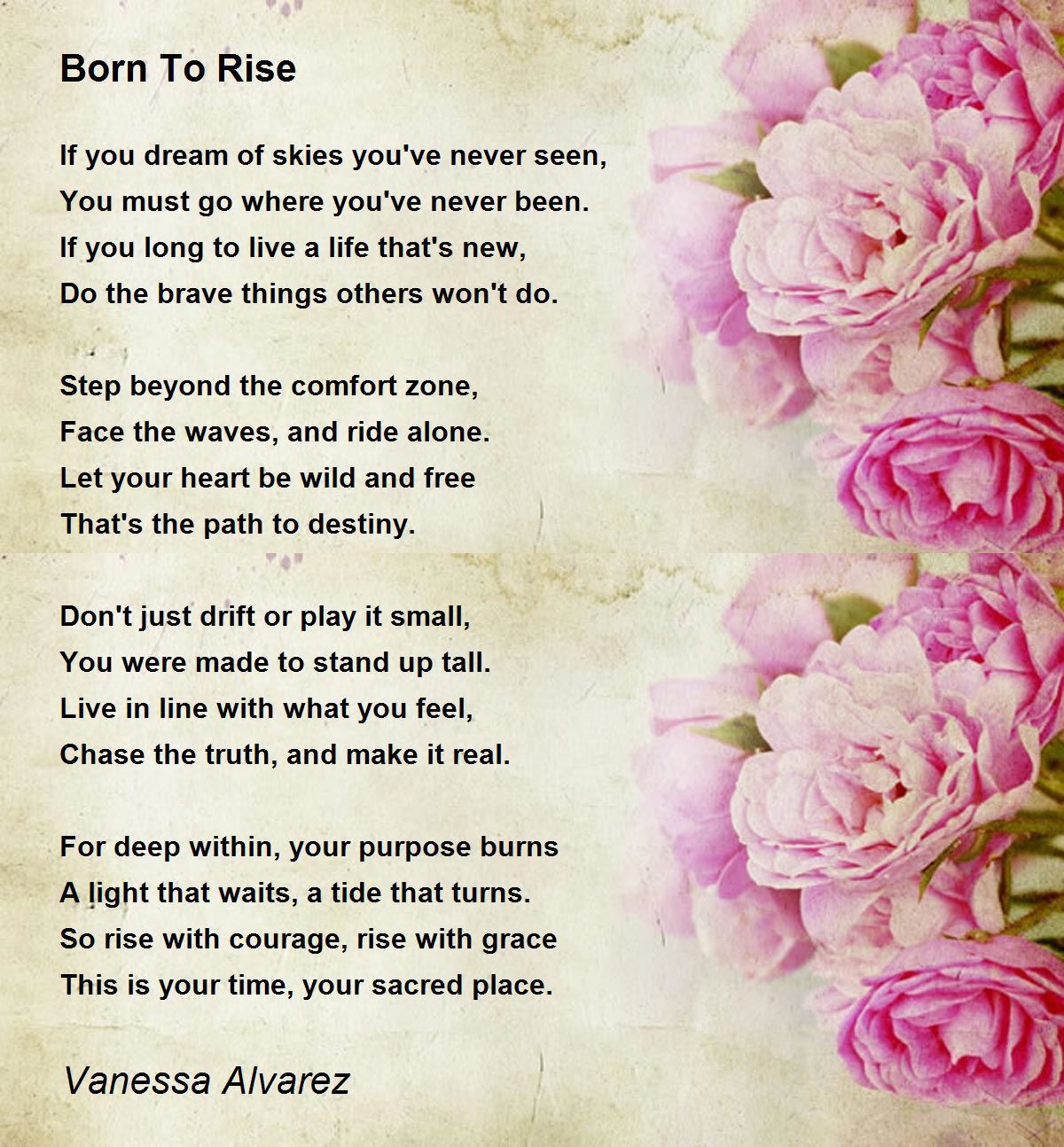 Born To Rise

If you dream of skies you've never seen,
You must go where you've never been.
If you long to live a life that's new,
Do the brave things others won't do.

Step beyond the comfort zone,
Face the waves, and ride alone.
Let your heart be wild and free
That's the path to destiny.

Don't just drift or play it small,
You were made to stand up tall.
Live in line with what you feel,
Chase the truth, and make it real.

For deep within, your purpose burns
A light that waits, a tide that turns.
So rise with courage, rise with grace
This is your time, your sacred place.

Vanessa Alvarez